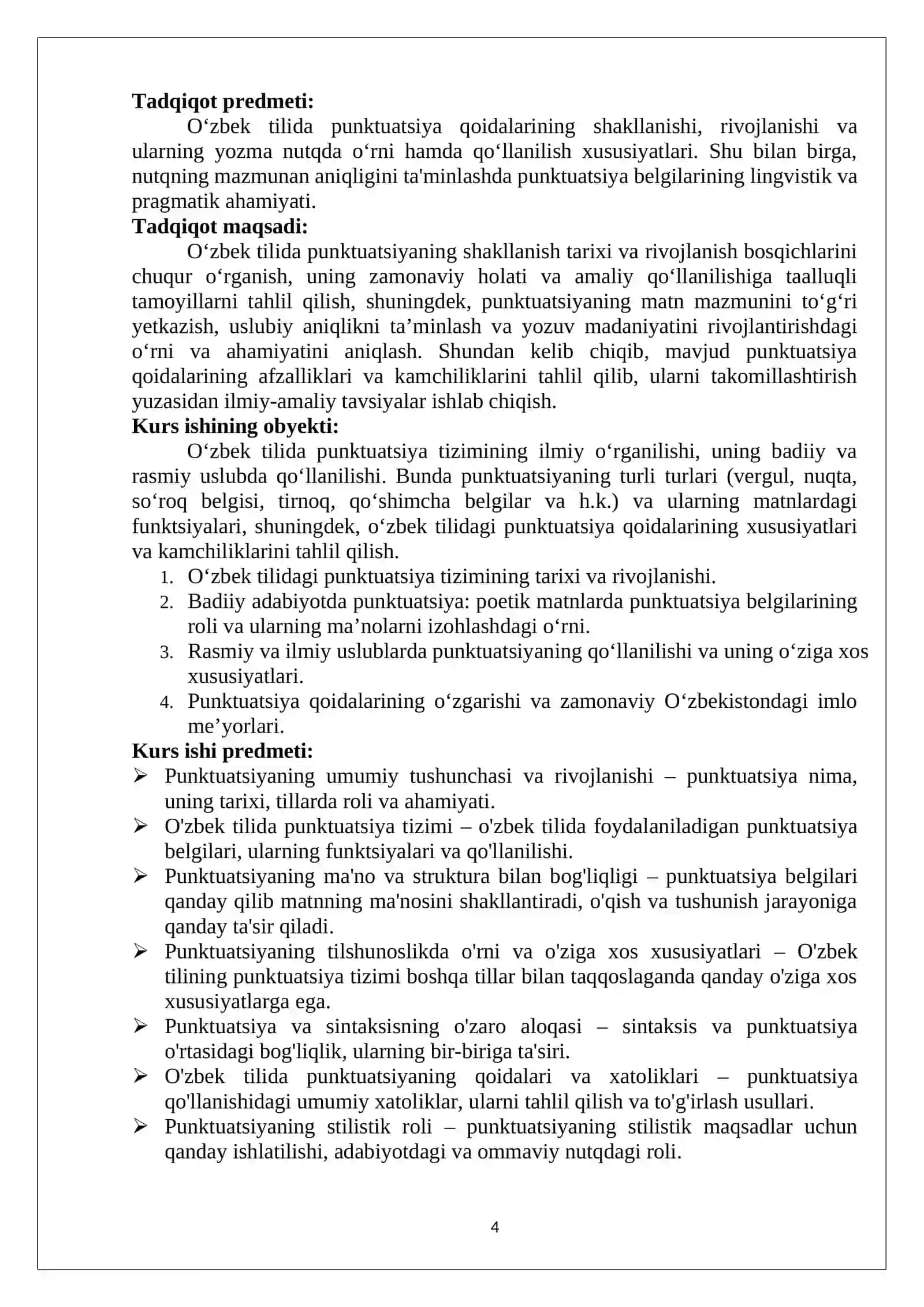 Tadqiqot predmeti:

O'zbek tilida punktuatsiya qoidalarining shakllanishi, rivojlanishi va ularning yozma nutqda o'rni hamda qo'llanilish xususiyatlari. Shu bilan birga, nutqning mazmunan aniqligini ta'minlashda punktuatsiya belgilarining lingvistik va pragmatik ahamiyati.

Tadqiqot maqsadi:

O'zbek tilida punktuatsiyaning shakllanish tarixi va rivojlanish bosqichlarini chuqur o'rganish, uning zamonaviy holati va amaliy qo'llanilishiga taalluqli tamoyillarni tahlil qilish, shuningdek, punktuatsiyaning matn mazmunini to'g'ri yetkazish, uslubiy aniqlikni ta'minlash va yozuv madaniyatini rivojlantirishdagi o'rni va ahamiyatini aniqlash. Shundan kelib chiqib, mavjud punktuatsiya qoidalarining afzalliklari va kamchiliklarini tahlil qilib, ularni takomillashtirish yuzasidan ilmiy-amaliy tavsiyalar ishlab chiqish.

Kurs ishining obyekti:

O'zbek tilida punktuatsiya tizimining ilmiy o'rganilishi, uning badiiy va rasmiy uslubda qo'llanilishi. Bunda punktuatsiyaning turli turlari (vergul, nuqta, so'roq belgisi, tirnoq, qo'shimcha belgilar va h.k.) va ularning matnlardagi funktsiyalari, shuningdek, o'zbek tilidagi punktuatsiya qoidalarining xususiyatlari va kamchiliklarini tahlil qilish.

1. O'zbek tilidagi punktuatsiya tizimining tarixi va rivojlanishi.
2. Badiiy adabiyotda punktuatsiya: poetik matnlarda punktuatsiya belgilarining roli va ularning ma'nolarni izohlashdagi o'rni.
3. Rasmiy va ilmiy uslublarda punktuatsiyaning qo'llanilishi va uning o'ziga xos xususiyatlari.
4. Punktuatsiya qoidalarining o'zgarishi va zamonaviy O'zbekistondagi imlo me'yorlari.

Kurs ishi predmeti:

➢ Punktuatsiyaning umumiy tushunchasi va rivojlanishi – punktuatsiya nima, uning tarixi, tillarda roli va ahamiyati.
➢ O'zbek tilida punktuatsiya tizimi – o'zbek tilida foydalaniladigan punktuatsiya belgilari, ularning funktsiyalari va qo'llanilishi.
➢ Punktuatsiyaning ma'no va struktura bilan bog'liqligi – punktuatsiya belgilari qanday qilib matnning ma'nosini shakllantiradi, o'qish va tushunish jarayoniga qanday ta'sir qiladi.
➢ Punktuatsiyaning tilshunoslikda o'rni va o'ziga xos xususiyatlari – O'zbek tilining punktuatsiya tizimi boshqa tillar bilan taqqoslaganda qanday o'ziga xos xususiyatlarga ega.
➢ Punktuatsiya va sintaksisning o'zaro aloqasi – sintaksis va punktuatsiya o'rtasidagi bog'liqlik, ularning bir-biriga ta'siri.
➢ O'zbek tilida punktuatsiyaning qoidalari va xatoliklari – punktuatsiya qo'llanishidagi umumiy xatoliklar, ularni tahlil qilish va to'g'irlash usullari.
➢ Punktuatsiyaning stilistik roli – punktuatsiyaning stilistik maqsadlar uchun qanday ishlatilishi, adabiyotdagi va ommaviy nutqdagi roli.

4